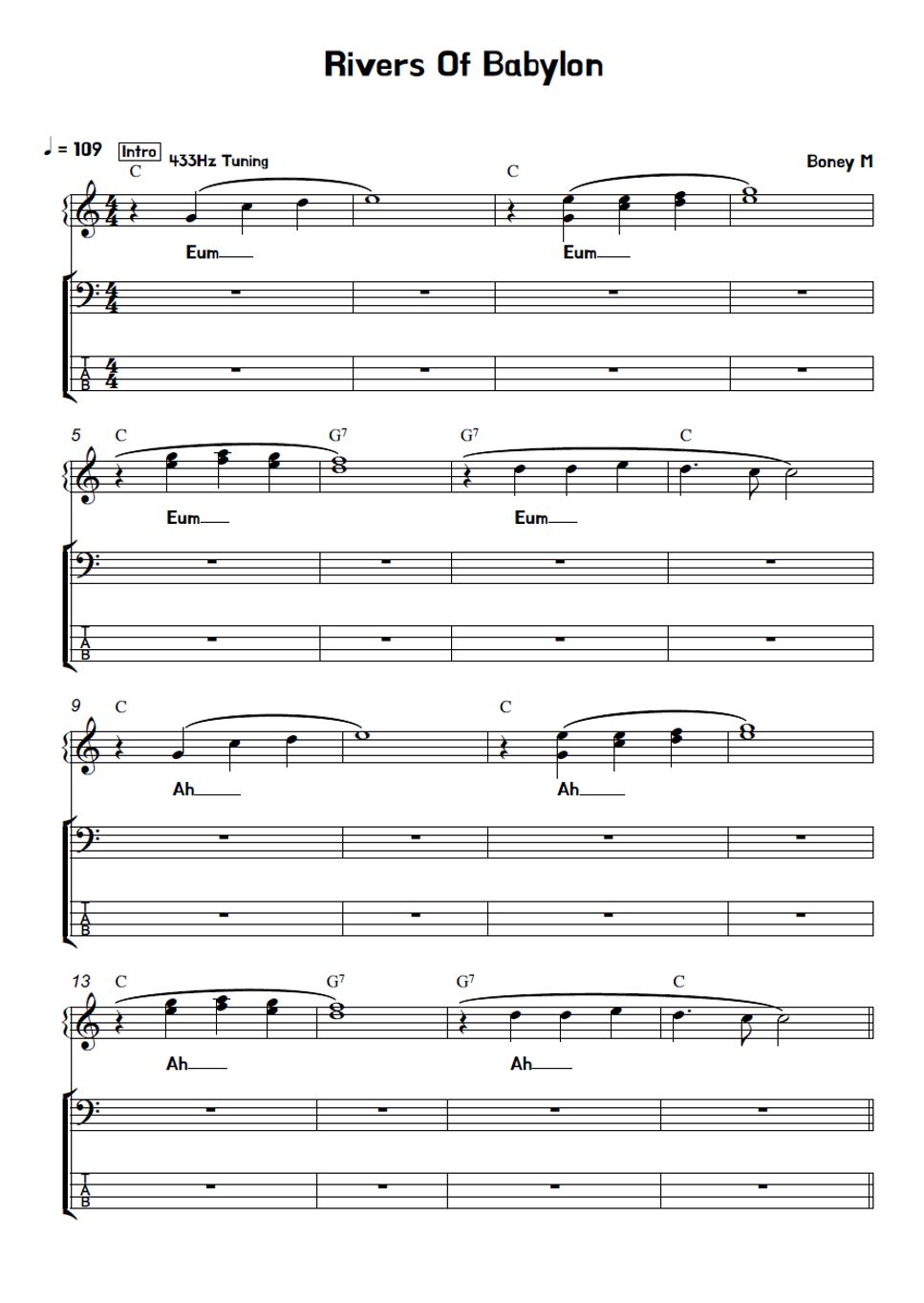 Rivers Of Babylon

♩ = 109 Intro 433Hz Tuning

Boney M

C C

Eum Eum

T
A
B

5 C $G^7$ $G^7$ C

Eum Eum

T
A
B

9 C C

Ah Ah

T
A
B

13 C $G^7$ $G^7$ C

Ah Ah

T
A
B